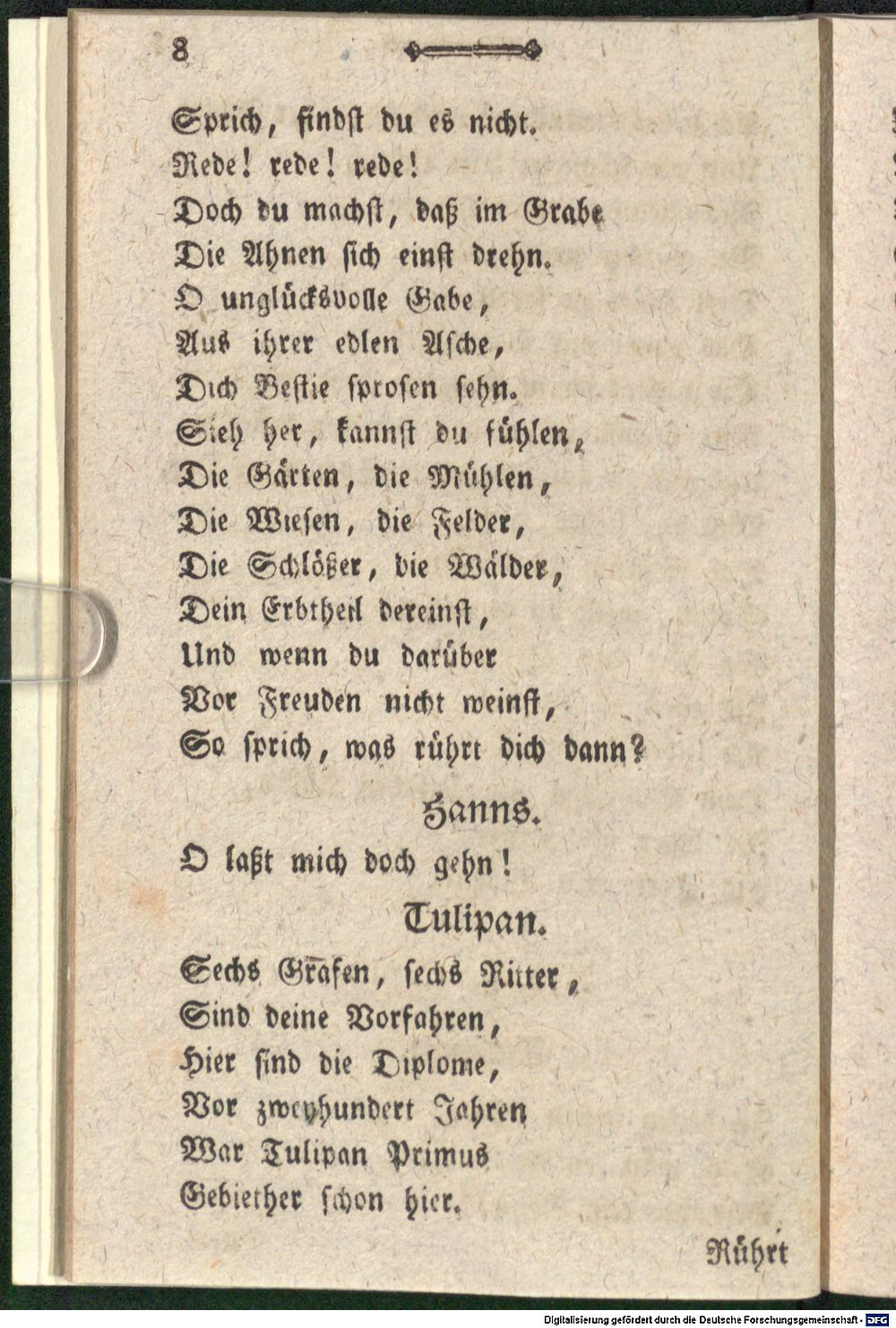 8

Sprich, findst du es nicht.
Rede! rede! rede!
Doch du machst, daß im Grabe
Die Ahnen sich einst drehn.
O unglücksvolle Gabe,
Aus ihrer edlen Asche,
Dich Bestie sprosen sehn.
Sieh her, kannst du fühlen,
Die Gärten, die Mühlen,
Die Wiesen, die Felder,
Die Schlößer, die Wälder,
Dein Erbtheil dereinst,
Und wenn du darüber
Vor Freuden nicht weinst,
So sprich, was rührt dich dann?

Hanns.

O laßt mich doch gehn!

Tulipan.

Sechs Grafen, sechs Ritter,
Sind deine Vorfahren,
Hier sind die Diplome,
Vor zweyhundert Jahren
War Tulipan Primus
Gebiether schon hier.

Rührt

Digitalisierung gefördert durch die Deutsche Forschungsgemeinschaft · DFG